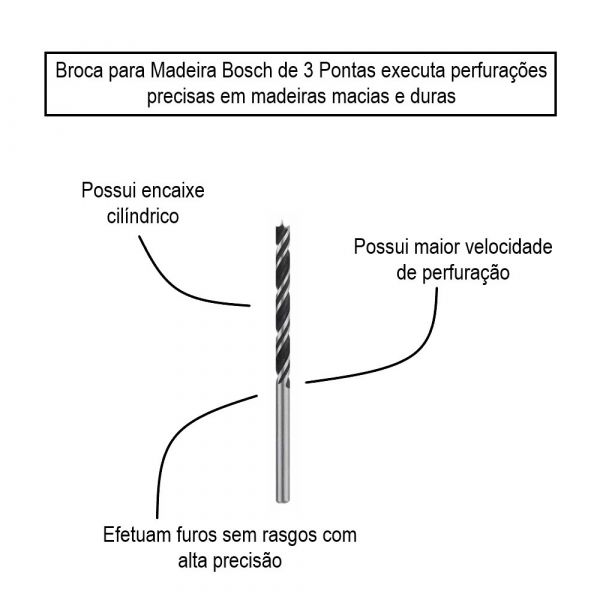 Broca para Madeira Bosch de 3 Pontas executa perfurações precisas em madeiras macias e duras

Possui encaixe cilíndrico

Possui maior velocidade de perfuração

Efetuam furos sem rasgos com alta precisão